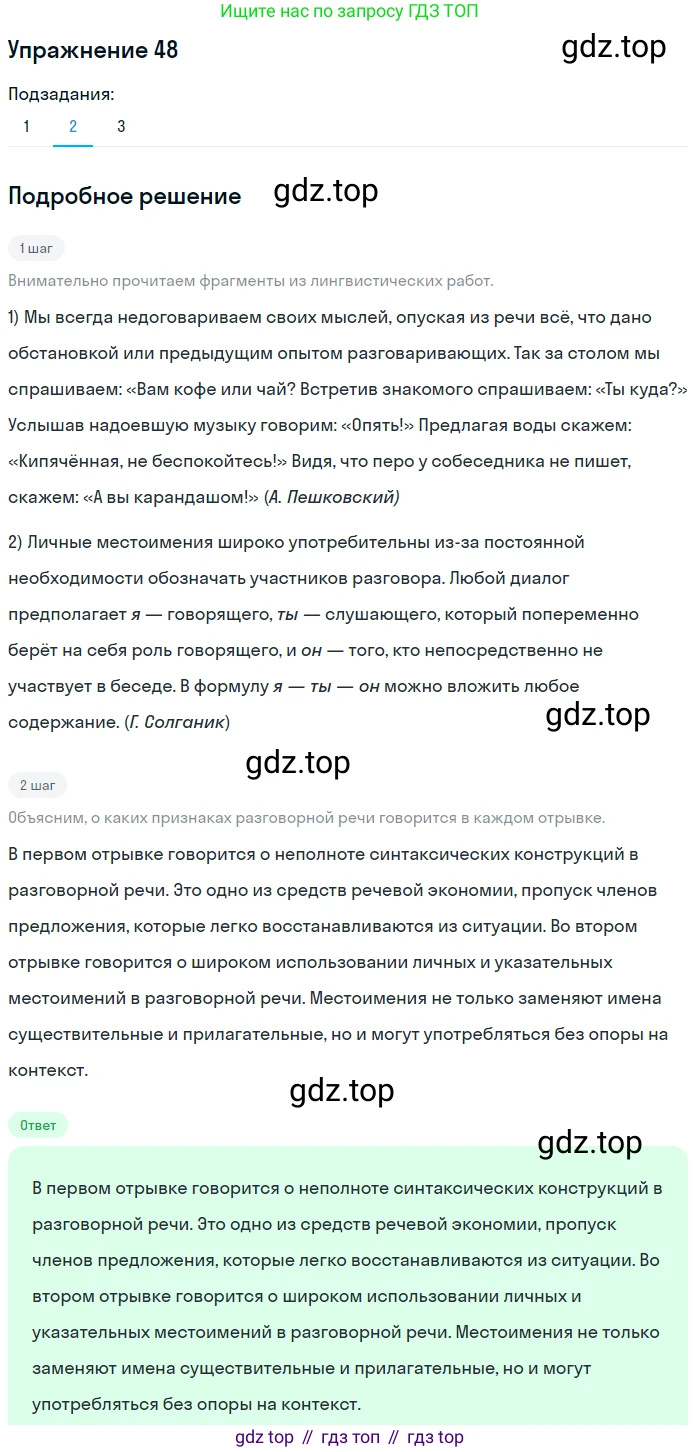 Ищите нас по запросу ГДЗ ТОП

Упражнение 48

gdz.top

Подзадания:

1 2 3

Подробное решение gdz.top

1 шаг

Внимательно прочитаем фрагменты из лингвистических работ.

1) Мы всегда недоговариваем своих мыслей, опуская из речи всё, что дано обстановкой или предыдущим опытом разговаривающих. Так за столом мы спрашиваем: «Вам кофе или чай? Встретив знакомого спрашиваем: «Ты куда?» Услышав надоевшую музыку говорим: «Опять!» Предлагая воды скажем: «Кипячённая, не беспокойтесь!» Видя, что перо у собеседника не пишет, скажем: «А вы карандашом!» (А. Пешковский)

2) Личные местоимения широко употребительны из-за постоянной необходимости обозначать участников разговора. Любой диалог предполагает я — говорящего, ты — слушающего, который попеременно берёт на себя роль говорящего, и он — того, кто непосредственно не участвует в беседе. В формулу я — ты — он можно вложить любое содержание. (Г. Солганик)

gdz.top

gdz.top

2 шаг

Объясним, о каких признаках разговорной речи говорится в каждом отрывке.

В первом отрывке говорится о неполноте синтаксических конструкций в разговорной речи. Это одно из средств речевой экономии, пропуск членов предложения, которые легко восстанавливаются из ситуации. Во втором отрывке говорится о широком использовании личных и указательных местоимений в разговорной речи. Местоимения не только заменяют имена существительные и прилагательные, но и могут употребляться без опоры на контекст.

gdz.top

Ответ

gdz.top

В первом отрывке говорится о неполноте синтаксических конструкций в разговорной речи. Это одно из средств речевой экономии, пропуск членов предложения, которые легко восстанавливаются из ситуации. Во втором отрывке говорится о широком использовании личных и указательных местоимений в разговорной речи. Местоимения не только заменяют имена существительные и прилагательные, но и могут употребляться без опоры на контекст.

gdz top // гдз топ // гдз top